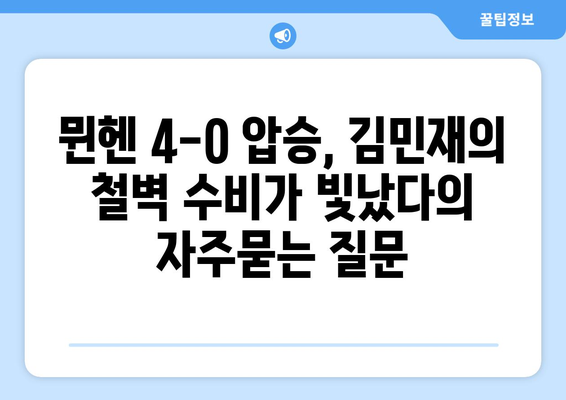 꿀팁정보

뮌헨 4-0 압승, 김민재의 철벽 수비가 빛났다의 자주묻는 질문